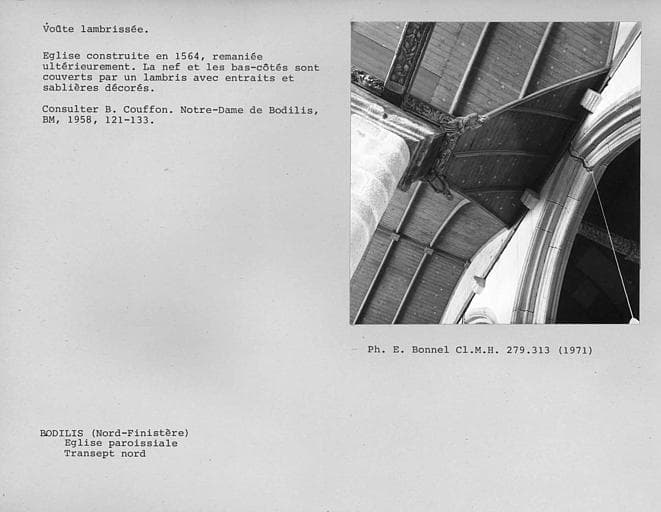 Voûte lambrissée.

Eglise construite en 1564, remaniée ultérieurement. La nef et les bas-côtés sont couverts par un lambris avec entraits et sablières décorés.

Consulter B. Couffon. Notre-Dame de Bodilis, BM, 1958, 121-133.

Ph. E. Bonnel Cl.M.H. 279.313 (1971)

BODILIS (Nord-Finistère)
Eglise paroissiale
Transept nord